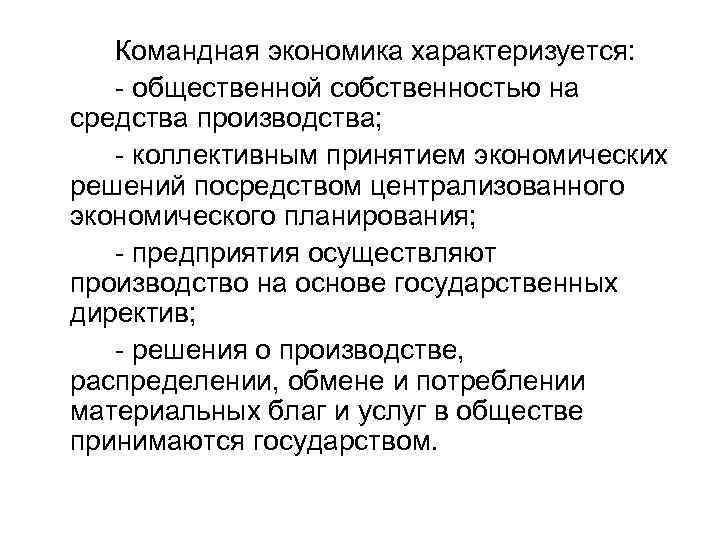 Командная экономика характеризуется:

- общественной собственностью на средства производства;

- коллективным принятием экономических решений посредством централизованного экономического планирования;

- предприятия осуществляют производство на основе государственных директив;

- решения о производстве, распределении, обмене и потреблении материальных благ и услуг в обществе принимаются государством.